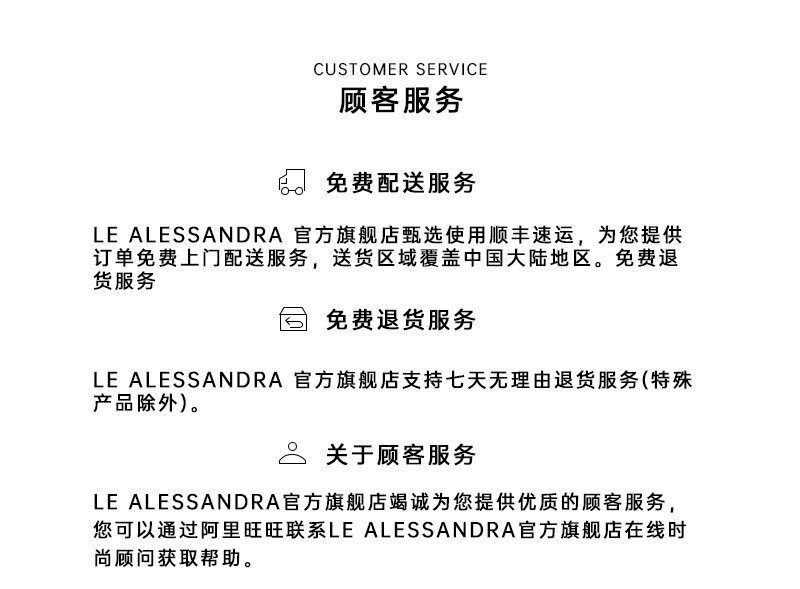 CUSTOMER SERVICE
顾客服务

免费配送服务

LE ALESSANDRA 官方旗舰店甄选使用顺丰速运，为您提供订单免费上门配送服务，送货区域覆盖中国大陆地区。免费退货服务

免费退货服务

LE ALESSANDRA 官方旗舰店支持七天无理由退货服务(特殊产品除外)。

关于顾客服务

LE ALESSANDRA官方旗舰店竭诚为您提供优质的顾客服务，您可以通过阿里旺旺联系LE ALESSANDRA官方旗舰店在线时尚顾问获取帮助。